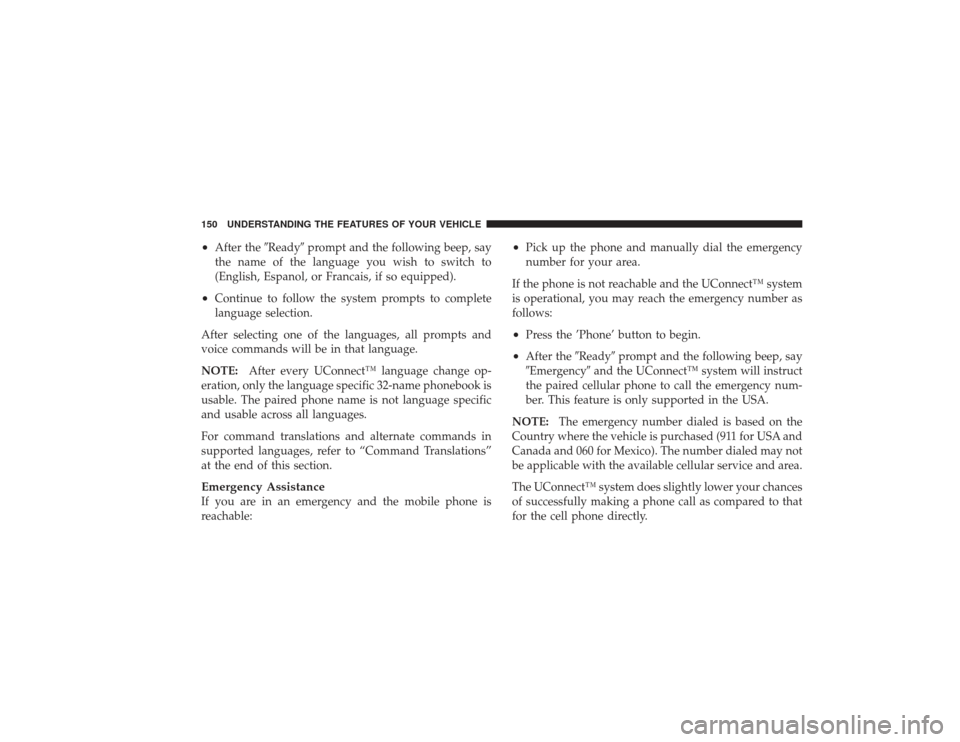 150 UNDERSTANDING THE FEATURES OF YOUR VEHICLE

• After the ″Ready″ prompt and the following beep, say the name of the language you wish to switch to (English, Espanol, or Francais, if so equipped).

• Continue to follow the system prompts to complete language selection.

After selecting one of the languages, all prompts and voice commands will be in that language.

NOTE: After every UConnect™ language change operation, only the language specific 32-name phonebook is usable. The paired phone name is not language specific and usable across all languages.

For command translations and alternate commands in supported languages, refer to “Command Translations” at the end of this section.

Emergency Assistance
If you are in an emergency and the mobile phone is reachable:

• Pick up the phone and manually dial the emergency number for your area.

If the phone is not reachable and the UConnect™ system is operational, you may reach the emergency number as follows:

• Press the ’Phone’ button to begin.

• After the ″Ready″ prompt and the following beep, say ″Emergency″ and the UConnect™ system will instruct the paired cellular phone to call the emergency number. This feature is only supported in the USA.

NOTE: The emergency number dialed is based on the Country where the vehicle is purchased (911 for USA and Canada and 060 for Mexico). The number dialed may not be applicable with the available cellular service and area.

The UConnect™ system does slightly lower your chances of successfully making a phone call as compared to that for the cell phone directly.

carmanualsonline.info